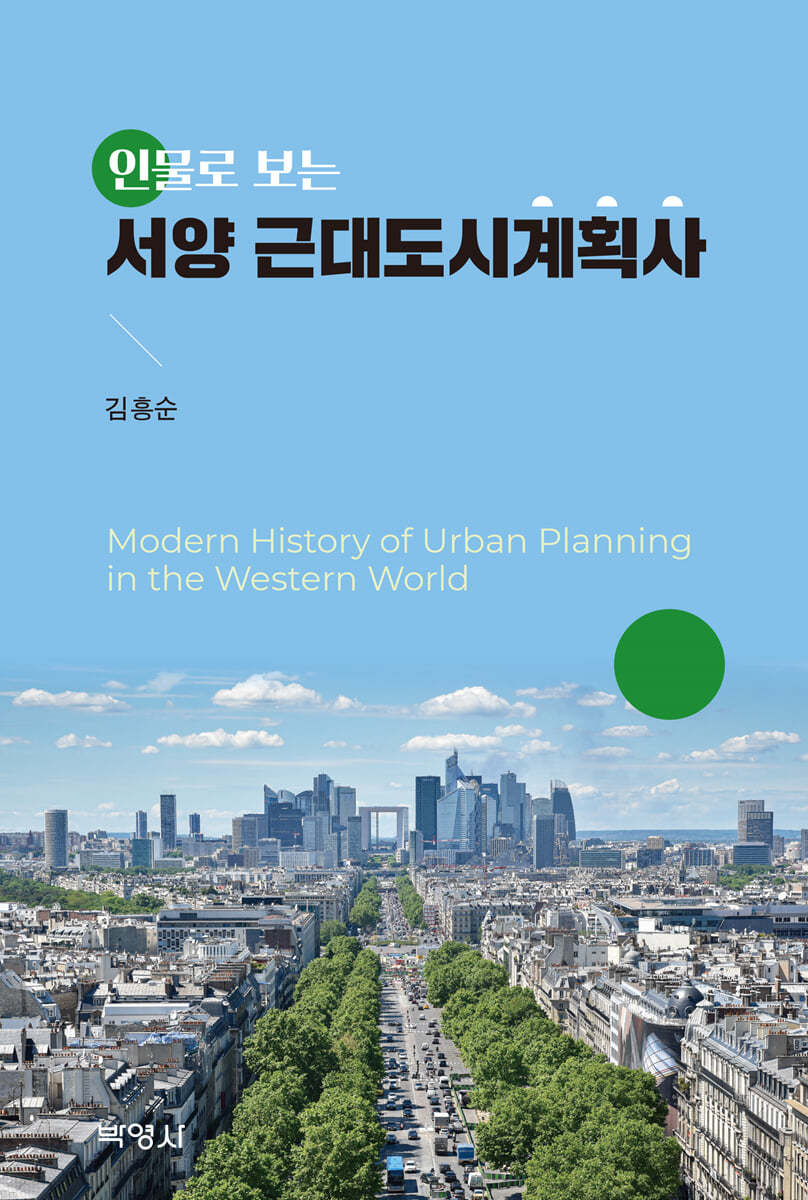 인물로 보는
서양 근대도시계획사

김흥순

Modern History of Urban Planning in the Western World

박영사